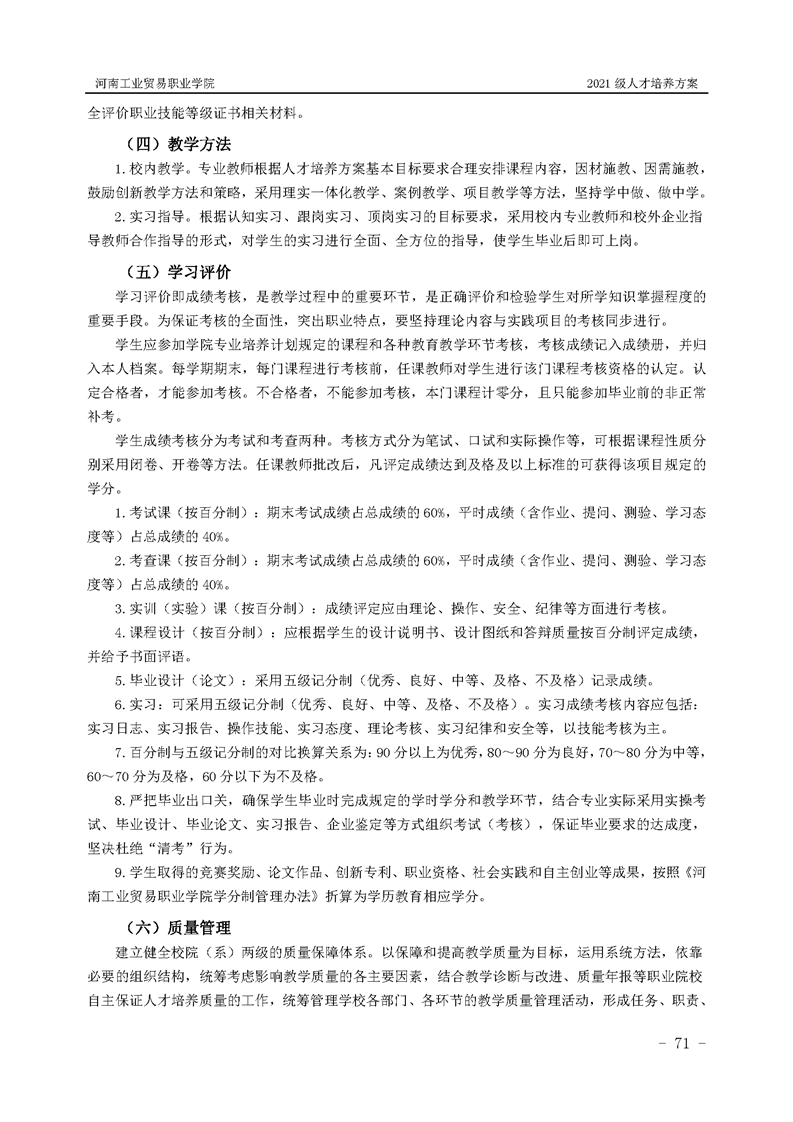 河南工业贸易职业学院

2021 级人才培养方案

全评价职业技能等级证书相关材料。

（四）教学方法

1. 校内教学。专业教师根据人才培养方案基本目标要求合理安排课程内容，因材施教、因需施教，鼓励创新教学方法和策略，采用理实一体化教学、案例教学、项目教学等方法，坚持学中做、做中学。

2. 实习指导。根据认知实习、跟岗实习、顶岗实习的目标要求，采用校内专业教师和校外企业指导教师合作指导的形式，对学生的实习进行全面、全方位的指导，使学生毕业后即可上岗。

（五）学习评价

学习评价即成绩考核，是教学过程中的重要环节，是正确评价和检验学生对所学知识掌握程度的重要手段。为保证考核的全面性，突出职业特点，要坚持理论内容与实践项目的考核同步进行。

学生应参加学院专业培养计划规定的课程和各种教育教学环节考核，考核成绩记入成绩册，并归入本人档案。每学期期末，每门课程进行考核前，任课教师对学生进行该门课程考核资格的认定。认定合格者，才能参加考核。不合格者，不能参加考核，本门课程计零分，且只能参加毕业前的非正常补考。

学生成绩考核分为考试和考查两种。考核方式分为笔试、口试和实际操作等，可根据课程性质分别采用闭卷、开卷等方法。任课教师批改后，凡评定成绩达到及格及以上标准的可获得该项目规定的学分。

1. 考试课（按百分制）：期末考试成绩占总成绩的 60%，平时成绩（含作业、提问、测验、学习态度等）占总成绩的 40%。

2. 考查课（按百分制）：期末考试成绩占总成绩的 60%，平时成绩（含作业、提问、测验、学习态度等）占总成绩的 40%。

3. 实训（实验）课（按百分制）：成绩评定应由理论、操作、安全、纪律等方面进行考核。

4. 课程设计（按百分制）：应根据学生的设计说明书、设计图纸和答辩质量按百分制评定成绩，并给予书面评语。

5. 毕业设计（论文）：采用五级记分制（优秀、良好、中等、及格、不及格）记录成绩。

6. 实习：可采用五级记分制（优秀、良好、中等、及格、不及格）。实习成绩考核内容应包括：实习日志、实习报告、操作技能、实习态度、理论考核、实习纪律和安全等，以技能考核为主。

7. 百分制与五级记分制的对比换算关系为：90 分以上为优秀，80～90 分为良好，70～80 分为中等，60～70 分为及格，60 分以下为不及格。

8. 严把毕业出口关，确保学生毕业时完成规定的学时学分和教学环节，结合专业实际采用实操考试、毕业设计、毕业论文、实习报告、企业鉴定等方式组织考试（考核），保证毕业要求的达成度，坚决杜绝“清考”行为。

9. 学生取得的竞赛奖励、论文作品、创新专利、职业资格、社会实践和自主创业等成果，按照《河南工业贸易职业学院学分制管理办法》折算为学历教育相应学分。

（六）质量管理

建立健全校院（系）两级的质量保障体系。以保障和提高教学质量为目标，运用系统方法，依靠必要的组织结构，统筹考虑影响教学质量的各主要因素，结合教学诊断与改进、质量年报等职业院校自主保证人才培养质量的工作，统筹管理学校各部门、各环节的教学质量管理活动，形成任务、职责、

- 71 -